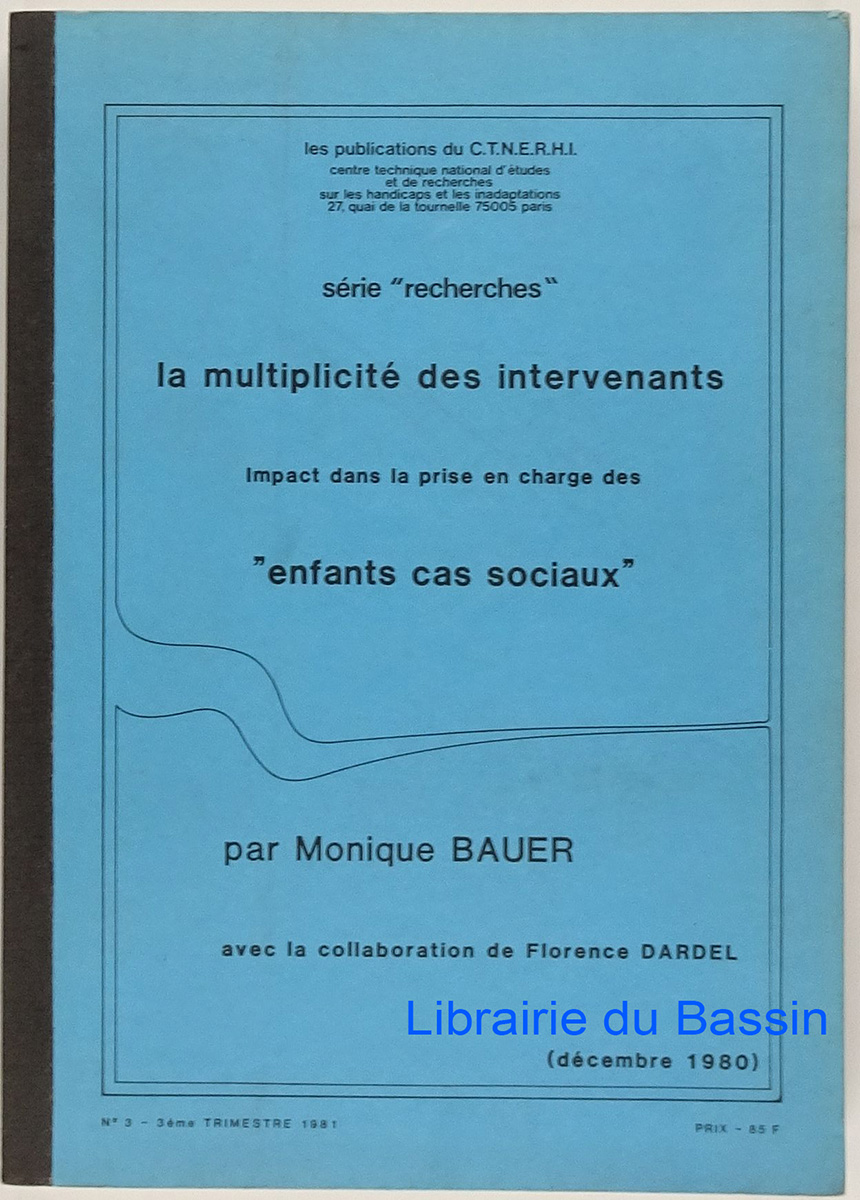 les publications du C.T.N.E.R.H.I.
centre technique national d'études et de recherches sur les handicaps et les inadaptations
27, quai de la tournelle 75005 paris

série "recherches"

la multiplicité des intervenants

Impact dans la prise en charge des

"enfants cas sociaux"

par Monique BAUER

avec la collaboration de Florence DARDEL

Librairie du Bassin

(décembre 1980)

N° 3 - 3ème TRIMESTRE 1981

PRIX - 85 F